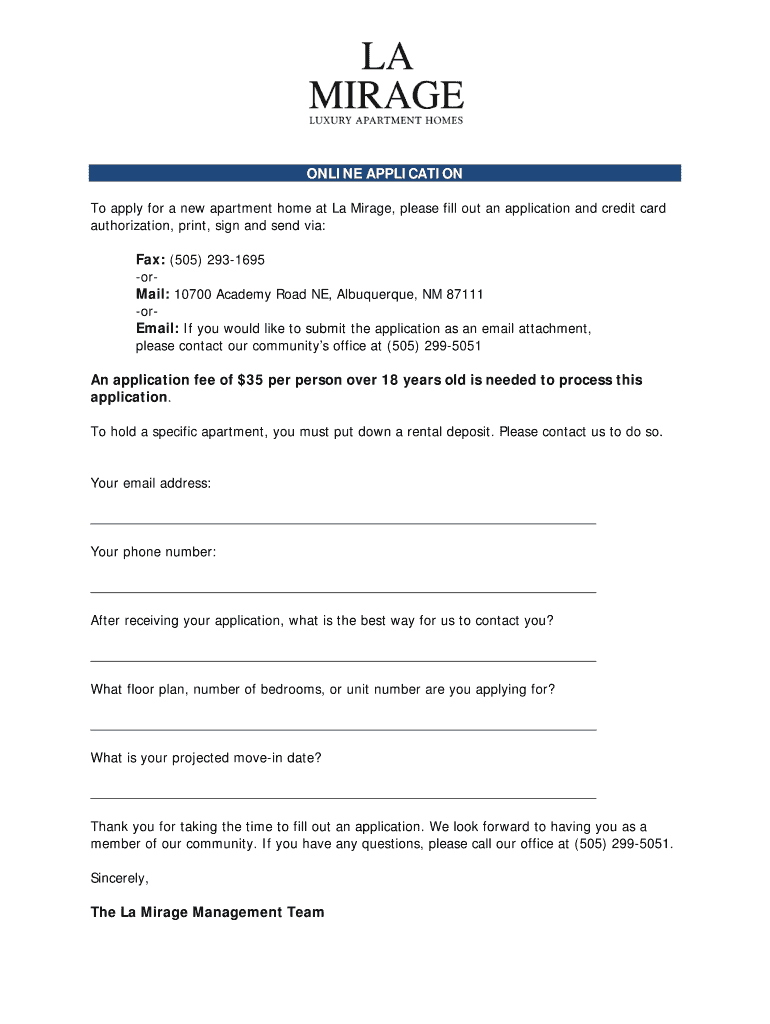 LA
MIRAGE
LUXURY APARTMENT HOMES

ONLINE APPLICATION

To apply for a new apartment home at La Mirage, please fill out an application and credit card authorization, print, sign and send via:

Fax: (505) 293-1695
-or-
Mail: 10700 Academy Road NE, Albuquerque, NM 87111
-or-
Email: If you would like to submit the application as an email attachment, please contact our community's office at (505) 299-5051

An application fee of $35 per person over 18 years old is needed to process this application.

To hold a specific apartment, you must put down a rental deposit. Please contact us to do so.

Your email address:

Your phone number:

After receiving your application, what is the best way for us to contact you?

What floor plan, number of bedrooms, or unit number are you applying for?

What is your projected move-in date?

Thank you for taking the time to fill out an application. We look forward to having you as a member of our community. If you have any questions, please call our office at (505) 299-5051.

Sincerely,

The La Mirage Management Team